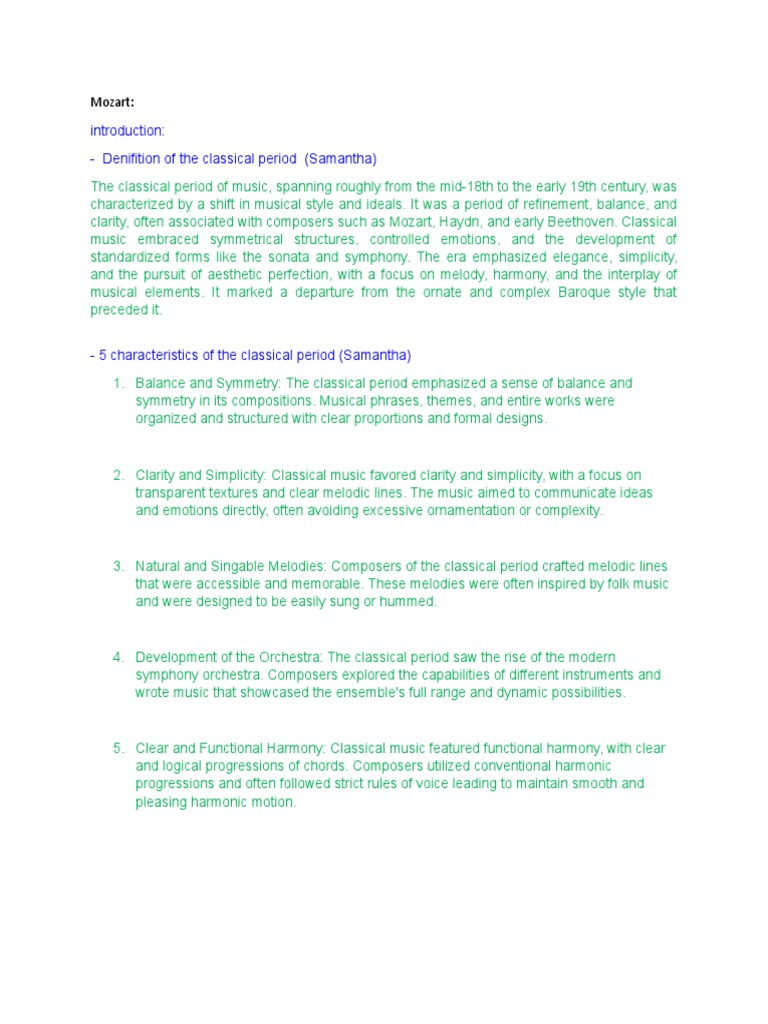 Mozart:

introduction:

- Denifition of the classical period (Samantha)

The classical period of music, spanning roughly from the mid-18th to the early 19th century, was characterized by a shift in musical style and ideals. It was a period of refinement, balance, and clarity, often associated with composers such as Mozart, Haydn, and early Beethoven. Classical music embraced symmetrical structures, controlled emotions, and the development of standardized forms like the sonata and symphony. The era emphasized elegance, simplicity, and the pursuit of aesthetic perfection, with a focus on melody, harmony, and the interplay of musical elements. It marked a departure from the ornate and complex Baroque style that preceded it.

- 5 characteristics of the classical period (Samantha)

1. Balance and Symmetry: The classical period emphasized a sense of balance and symmetry in its compositions. Musical phrases, themes, and entire works were organized and structured with clear proportions and formal designs.

2. Clarity and Simplicity: Classical music favored clarity and simplicity, with a focus on transparent textures and clear melodic lines. The music aimed to communicate ideas and emotions directly, often avoiding excessive ornamentation or complexity.

3. Natural and Singable Melodies: Composers of the classical period crafted melodic lines that were accessible and memorable. These melodies were often inspired by folk music and were designed to be easily sung or hummed.

4. Development of the Orchestra: The classical period saw the rise of the modern symphony orchestra. Composers explored the capabilities of different instruments and wrote music that showcased the ensemble's full range and dynamic possibilities.

5. Clear and Functional Harmony: Classical music featured functional harmony, with clear and logical progressions of chords. Composers utilized conventional harmonic progressions and often followed strict rules of voice leading to maintain smooth and pleasing harmonic motion.